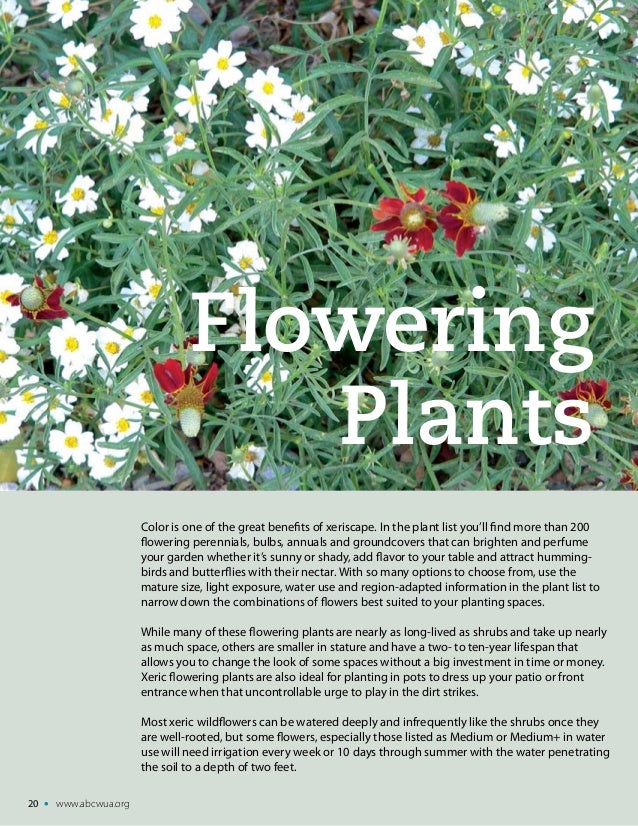 Flowering Plants

Color is one of the great benefits of xeriscape. In the plant list you'll find more than 200 flowering perennials, bulbs, annuals and groundcovers that can brighten and perfume your garden whether it's sunny or shady, add flavor to your table and attract hummingbirds and butterflies with their nectar. With so many options to choose from, use the mature size, light exposure, water use and region-adapted information in the plant list to narrow down the combinations of flowers best suited to your planting spaces.

While many of these flowering plants are nearly as long-lived as shrubs and take up nearly as much space, others are smaller in stature and have a two- to ten-year lifespan that allows you to change the look of some spaces without a big investment in time or money. Xeric flowering plants are also ideal for planting in pots to dress up your patio or front entrance when that uncontrollable urge to play in the dirt strikes.

Most xeric wildflowers can be watered deeply and infrequently like the shrubs once they are well-rooted, but some flowers, especially those listed as Medium or Medium+ in water use will need irrigation every week or 10 days through summer with the water penetrating the soil to a depth of two feet.

20 • www.abcwua.org